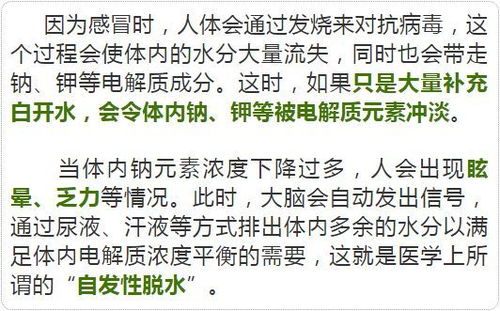 因为感冒时，人体会通过发烧来对抗病毒，这个过程会使体内的水分大量流失，同时也会带走钠、钾等电解质成分。这时，如果只是大量补充白开水，会令体内钠、钾等被电解质元素冲淡。

当体内钠元素浓度下降过多，人会出现眩晕、乏力等情况。此时，大脑会自动发出信号，通过尿液、汗液等方式排出体内多余的水分以满足体内电解质浓度平衡的需要，这就是医学上所谓的“自发性脱水”。